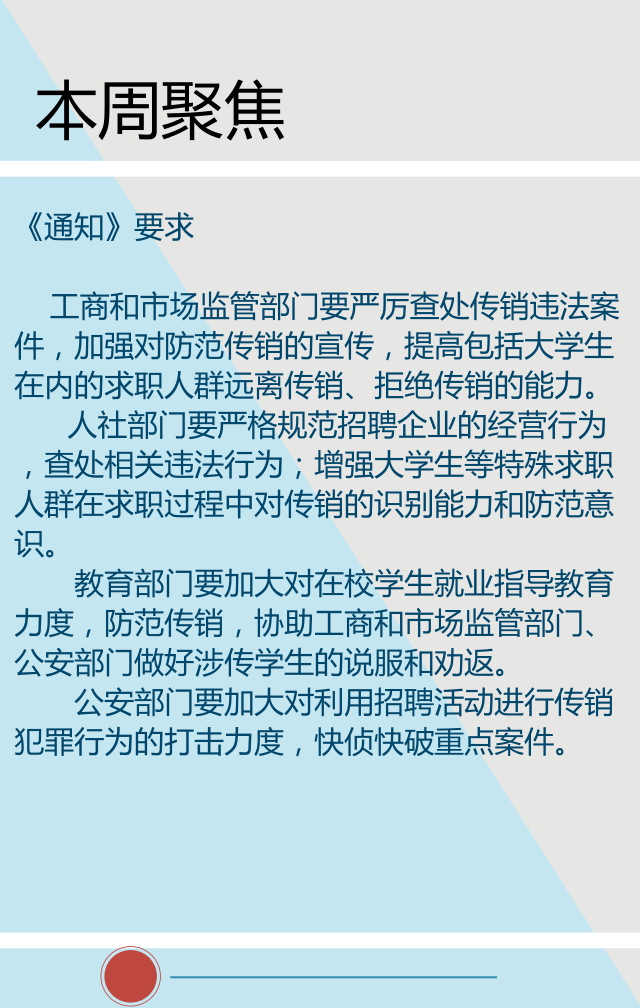 本周聚焦

《通知》要求

工商和市场监管部门要严厉查处传销违法案件，加强对防范传销的宣传，提高包括大学生在内的求职人群远离传销、拒绝传销的能力。

人社部门要严格规范招聘企业的经营行为，查处相关违法行为；增强大学生等特殊求职人群在求职过程中对传销的识别能力和防范意识。

教育部门要加大对在校学生就业指导教育力度，防范传销，协助工商和市场监管部门、公安部门做好涉传学生的说服和劝返。

公安部门要加大对利用招聘活动进行传销犯罪行为的打击力度，快侦快破重点案件。